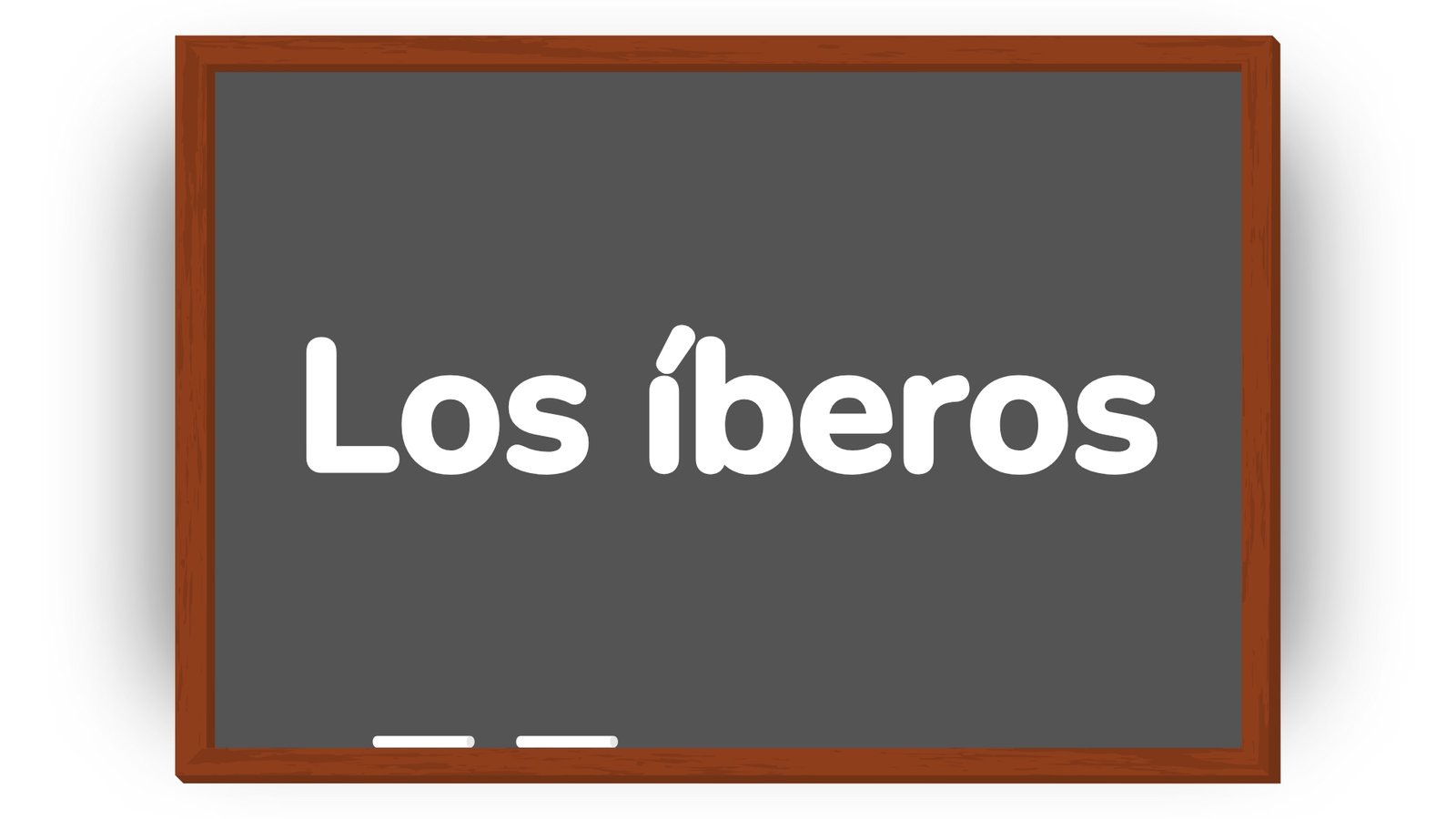 Los íberos